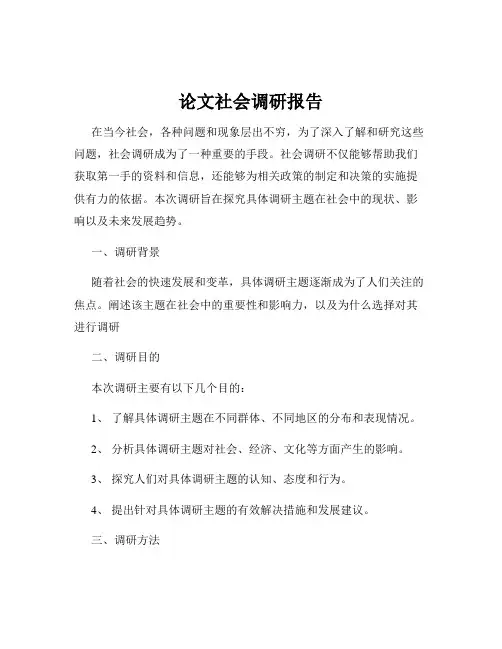 论文社会调研报告

在当今社会，各种问题和现象层出不穷，为了深入了解和研究这些问题，社会调研成为了一种重要的手段。社会调研不仅能够帮助我们获取第一手的资料和信息，还能够为相关政策的制定和决策的实施提供有力的依据。本次调研旨在探究具体调研主题在社会中的现状、影响以及未来发展趋势。

一、调研背景

随着社会的快速发展和变革，具体调研主题逐渐成为了人们关注的焦点。阐述该主题在社会中的重要性和影响力，以及为什么选择对其进行调研

二、调研目的

本次调研主要有以下几个目的：

1、 了解具体调研主题在不同群体、不同地区的分布和表现情况。

2、 分析具体调研主题对社会、经济、文化等方面产生的影响。

3、 探究人们对具体调研主题的认知、态度和行为。

4、 提出针对具体调研主题的有效解决措施和发展建议。

三、调研方法